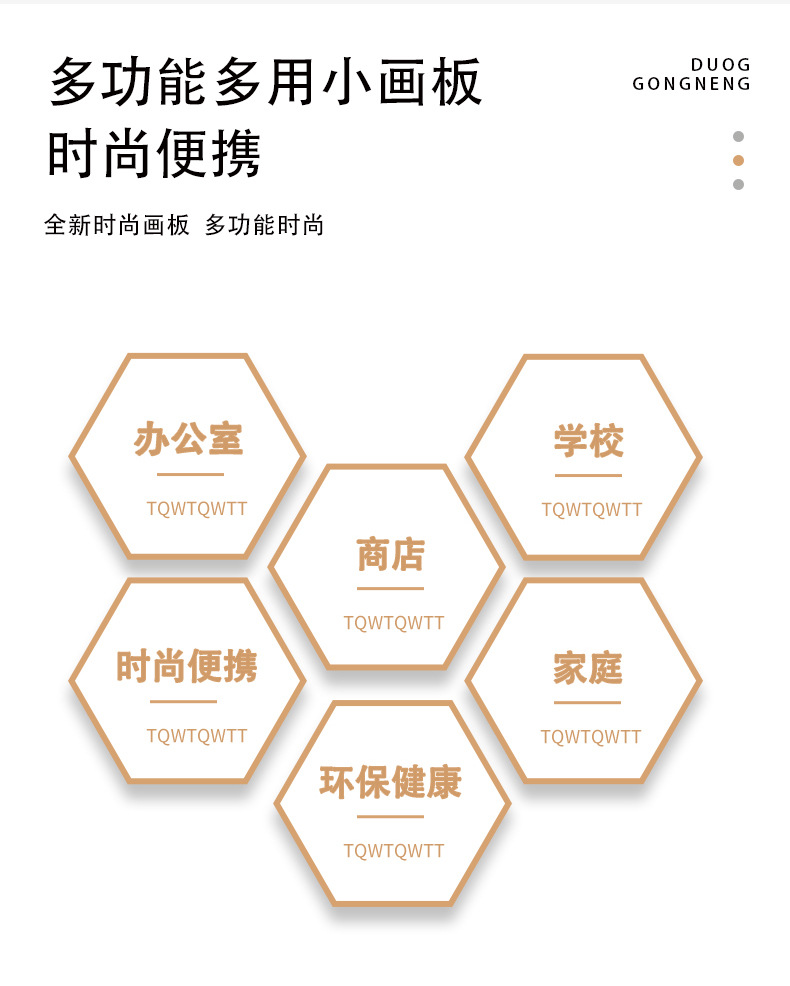 多功能多用小画板
时尚便携

DUOG
GONGNENG

全新时尚画板 多功能时尚

办公室
TQWTQWTT

学校
TQWTQWTT

商店
TQWTQWTT

时尚便携
TQWTQWTT

家庭
TQWTQWTT

环保健康
TQWTQWTT